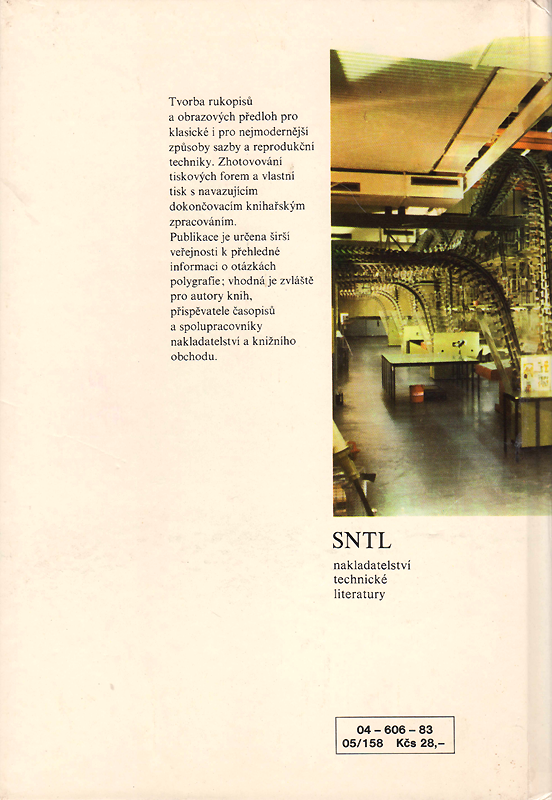 Tvorba rukopisů a obrazových předloh pro klasické i pro nejmodernější způsoby sazby a reprodukční techniky. Zhotovování tiskových forem a vlastní tisk s navazujícím dokončovacím knihařským zpracováním.
Publikace je určena širší veřejnosti k přehledné informaci o otázkách polygrafie; vhodná je zvláště pro autory knih, přispěvatele časopisů a spolupracovníky nakladatelství a knižního obchodu.

SNTL
nakladatelství
technické
literatury

04 – 606 – 83
05/158 Kčs 28,–